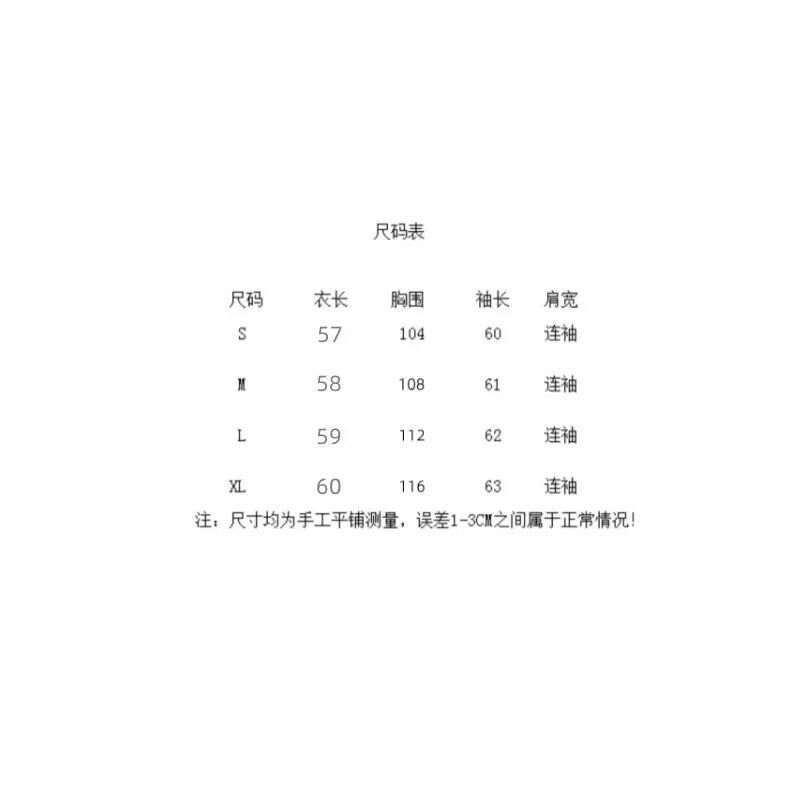 尺码表

| 尺码 | 衣长 | 胸围 | 袖长 | 肩宽 |
|---|---|---|---|---|
| S | 57 | 104 | 60 | 连袖 |
| M | 58 | 108 | 61 | 连袖 |
| L | 59 | 112 | 62 | 连袖 |
| XL | 60 | 116 | 63 | 连袖 |

注：尺寸均为手工平铺测量，误差1-3CM之间属于正常情况!